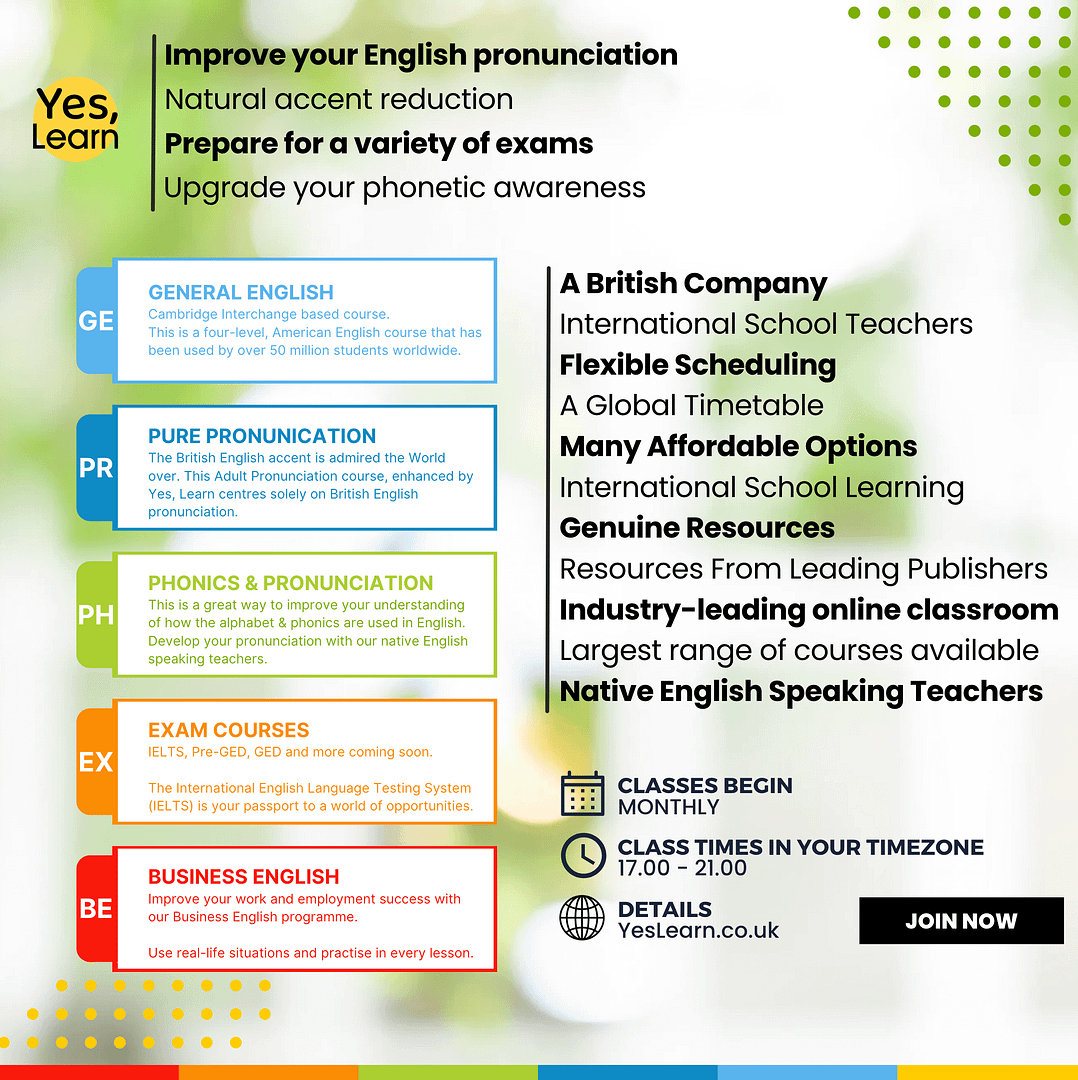 Yes, Learn

Improve your English pronunciation
Natural accent reduction
Prepare for a variety of exams
Upgrade your phonetic awareness

GE
GENERAL ENGLISH
Cambridge Interchange based course.
This is a four-level, American English course that has been used by over 50 million students worldwide.

PR
PURE PRONUNICATION
The British English accent is admired the World over. This Adult Pronunciation course, enhanced by Yes, Learn centres solely on British English pronunciation.

PH
PHONICS & PRONUNCIATION
This is a great way to improve your understanding of how the alphabet & phonics are used in English. Develop your pronunciation with our native English speaking teachers.

EX
EXAM COURSES
IELTS, Pre-GED, GED and more coming soon.

The International English Language Testing System (IELTS) is your passport to a world of opportunities.

BE
BUSINESS ENGLISH
Improve your work and employment success with our Business English programme.

Use real-life situations and practise in every lesson.

A British Company
International School Teachers
Flexible Scheduling
A Global Timetable
Many Affordable Options
International School Learning
Genuine Resources
Resources From Leading Publishers
Industry-leading online classroom
Largest range of courses available
Native English Speaking Teachers

CLASSES BEGIN
MONTHLY

CLASS TIMES IN YOUR TIMEZONE
17.00 - 21.00

DETAILS
YesLearn.co.uk

JOIN NOW